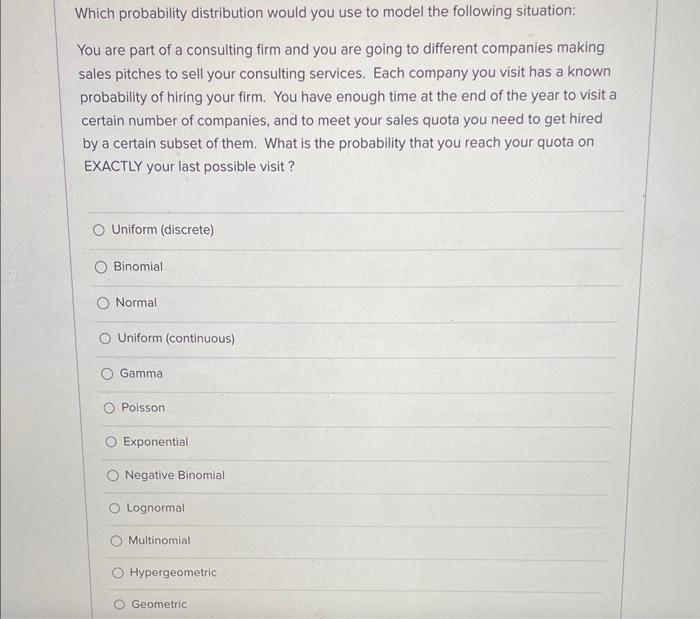 Which probability distribution would you use to model the following situation:

You are part of a consulting firm and you are going to different companies making sales pitches to sell your consulting services. Each company you visit has a known probability of hiring your firm. You have enough time at the end of the year to visit a certain number of companies, and to meet your sales quota you need to get hired by a certain subset of them. What is the probability that you reach your quota on EXACTLY your last possible visit ?

Uniform (discrete)

Binomial

Normal

Uniform (continuous)

Gamma

Poisson

Exponential

Negative Binomial

Lognormal

Multinomial

Hypergeometric

Geometric